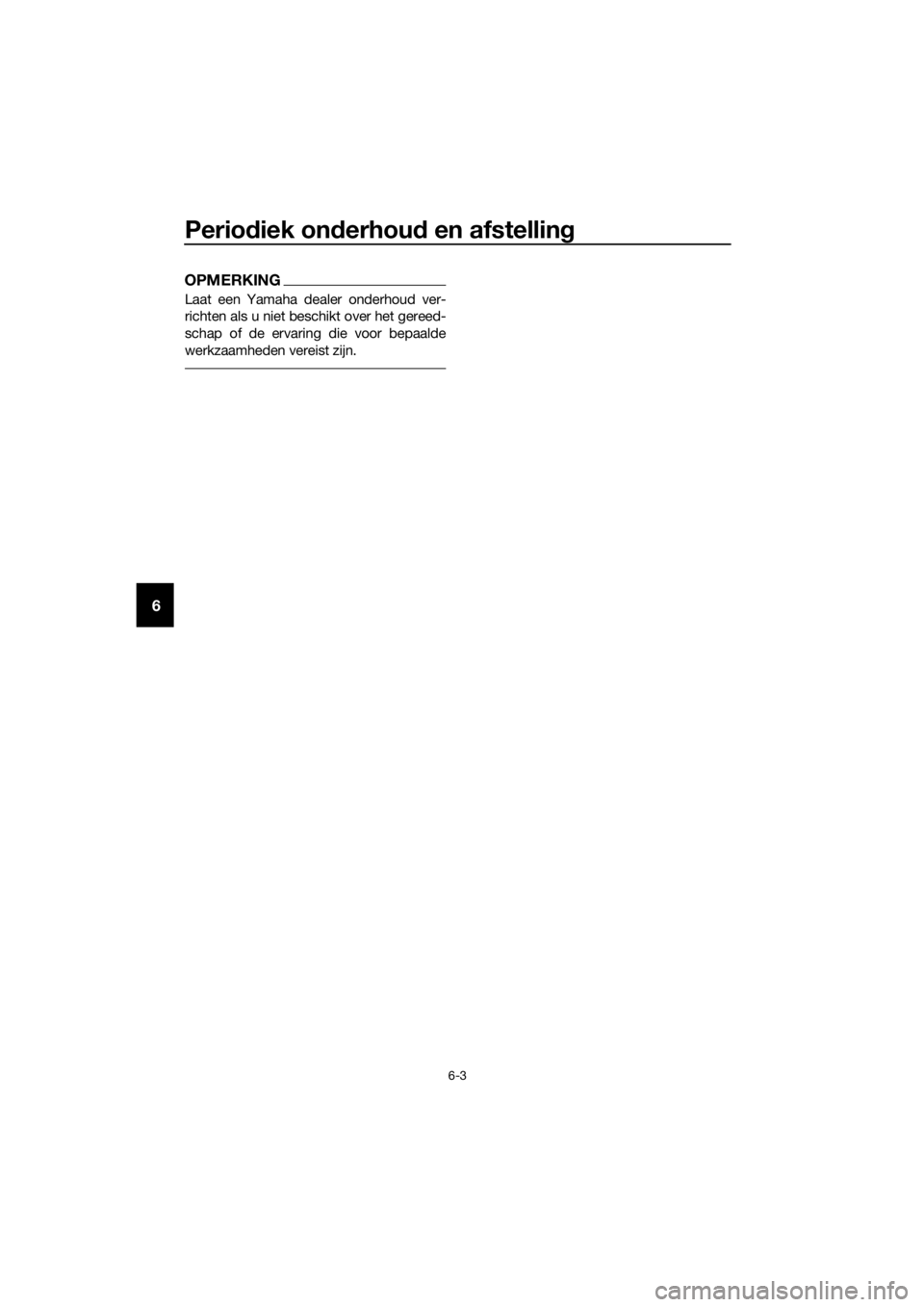 Periodiek onderhoud en afstelling

OPMERKING

Laat een Yamaha dealer onderhoud verrichten als u niet beschikt over het gereedschap of de ervaring die voor bepaalde werkzaamheden vereist zijn.

6

6-3

carmanualsonline.info